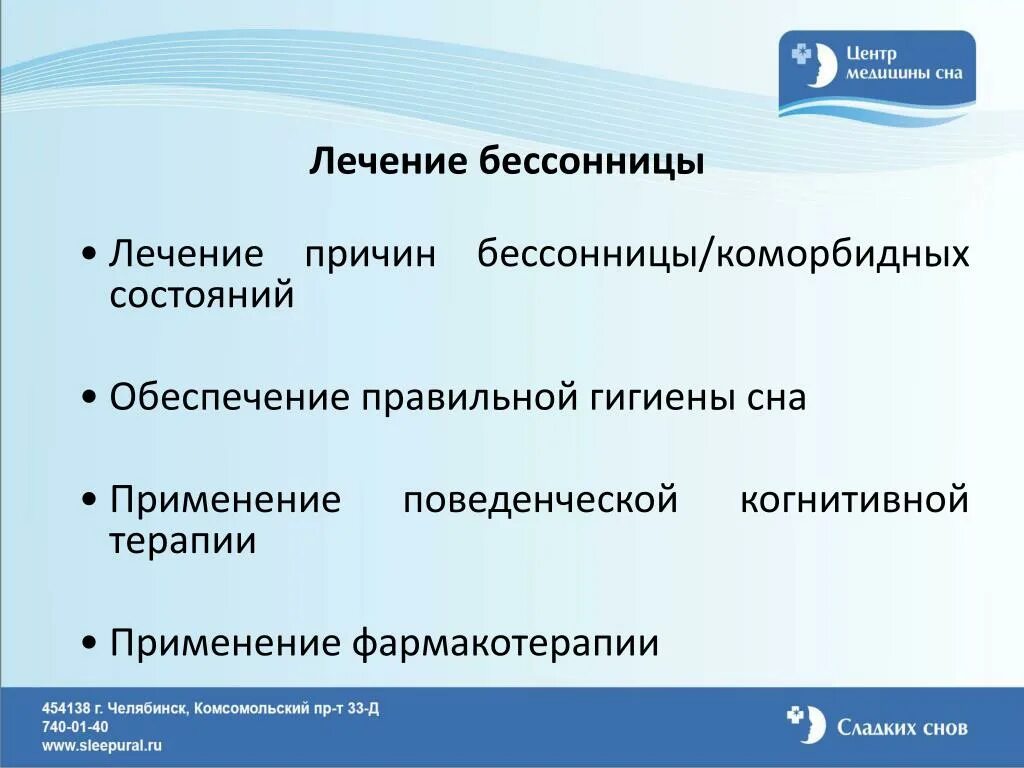 Центр медицины сна

Лечение бессонницы

• Лечение причин бессонницы/коморбидных состояний

• Обеспечение правильной гигиены сна

• Применение поведенческой когнитивной терапии

• Применение фармакотерапии

454138 г. Челябинск, Комсомольский пр-т 33-Д
740-01-40
www.sleepural.ru

Сладких снов